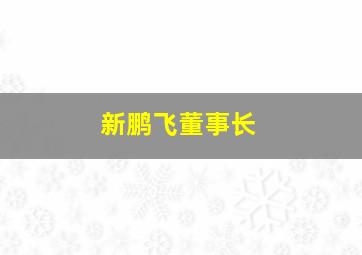 新鹏飞董事长